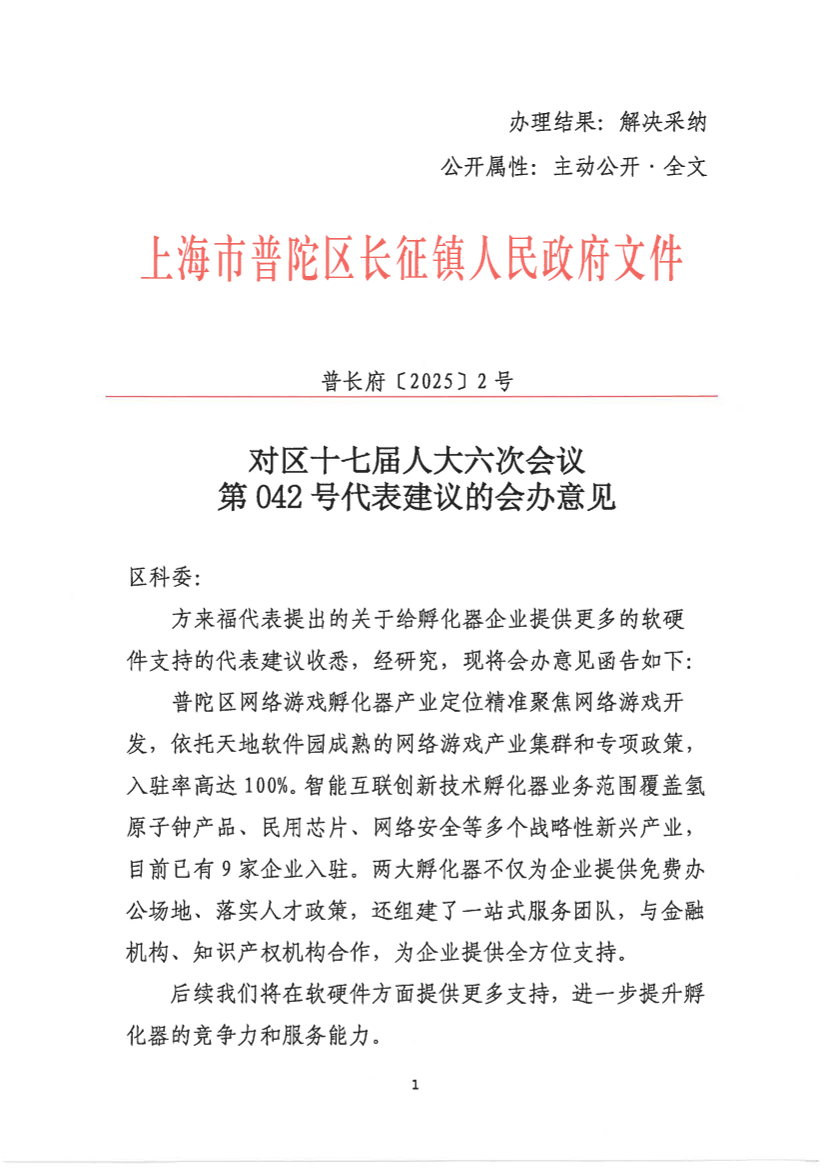 办理结果：解决采纳

公开属性：主动公开·全文

上海市普陀区长征镇人民政府文件

普长府〔2025〕2号

对区十七届人大六次会议
第042号代表建议的会办意见

区科委：

方来福代表提出的关于给孵化器企业提供更多的软硬件支持的代表建议收悉，经研究，现将会办意见函告如下：

普陀区网络游戏孵化器产业定位精准聚焦网络游戏开发，依托天地软件园成熟的网络游戏产业集群和专项政策，入驻率高达100%。智能互联创新技术孵化器业务范围覆盖氢原子钟产品、民用芯片、网络安全等多个战略性新兴产业，目前已有9家企业入驻。两大孵化器不仅为企业提供免费办公场地、落实人才政策，还组建了一站式服务团队，与金融机构、知识产权机构合作，为企业提供全方位支持。

后续我们将在软硬件方面提供更多支持，进一步提升孵化器的竞争力和服务能力。

1